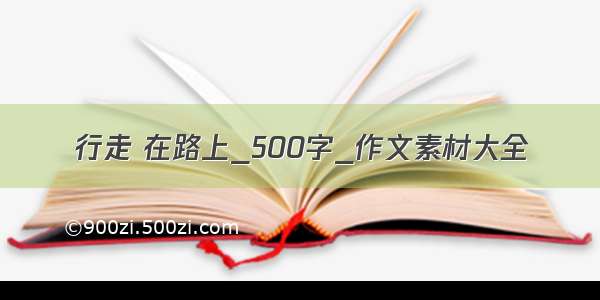 行走 在路上_500字_作文素材大全

©900zi.500zi.com